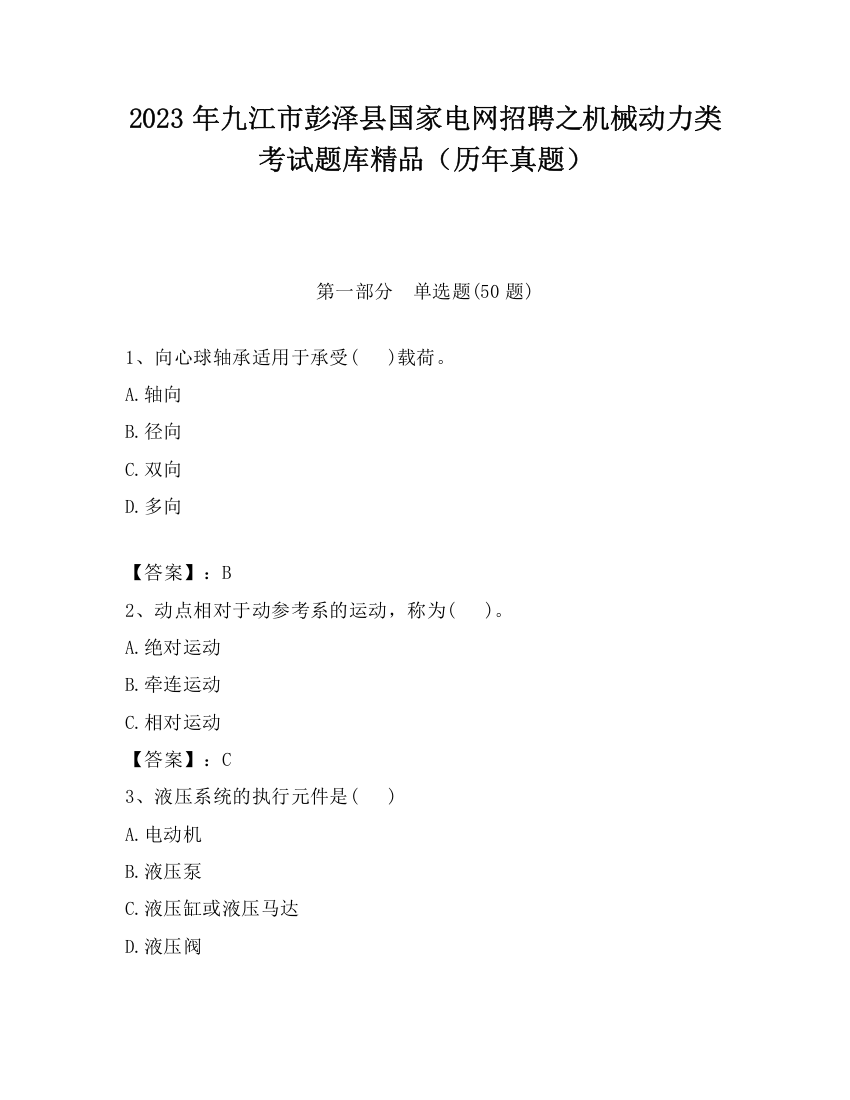 2023 年九江市彭泽县国家电网招聘之机械动力类考试题库精品（历年真题）

第一部分　单选题(50 题)

1、向心球轴承适用于承受(　　)载荷。

A.轴向

B.径向

C.双向

D.多向

【答案】：B

2、动点相对于动参考系的运动，称为(　　)。

A.绝对运动

B.牵连运动

C.相对运动

【答案】：C

3、液压系统的执行元件是(　　)

A.电动机

B.液压泵

C.液压缸或液压马达

D.液压阀